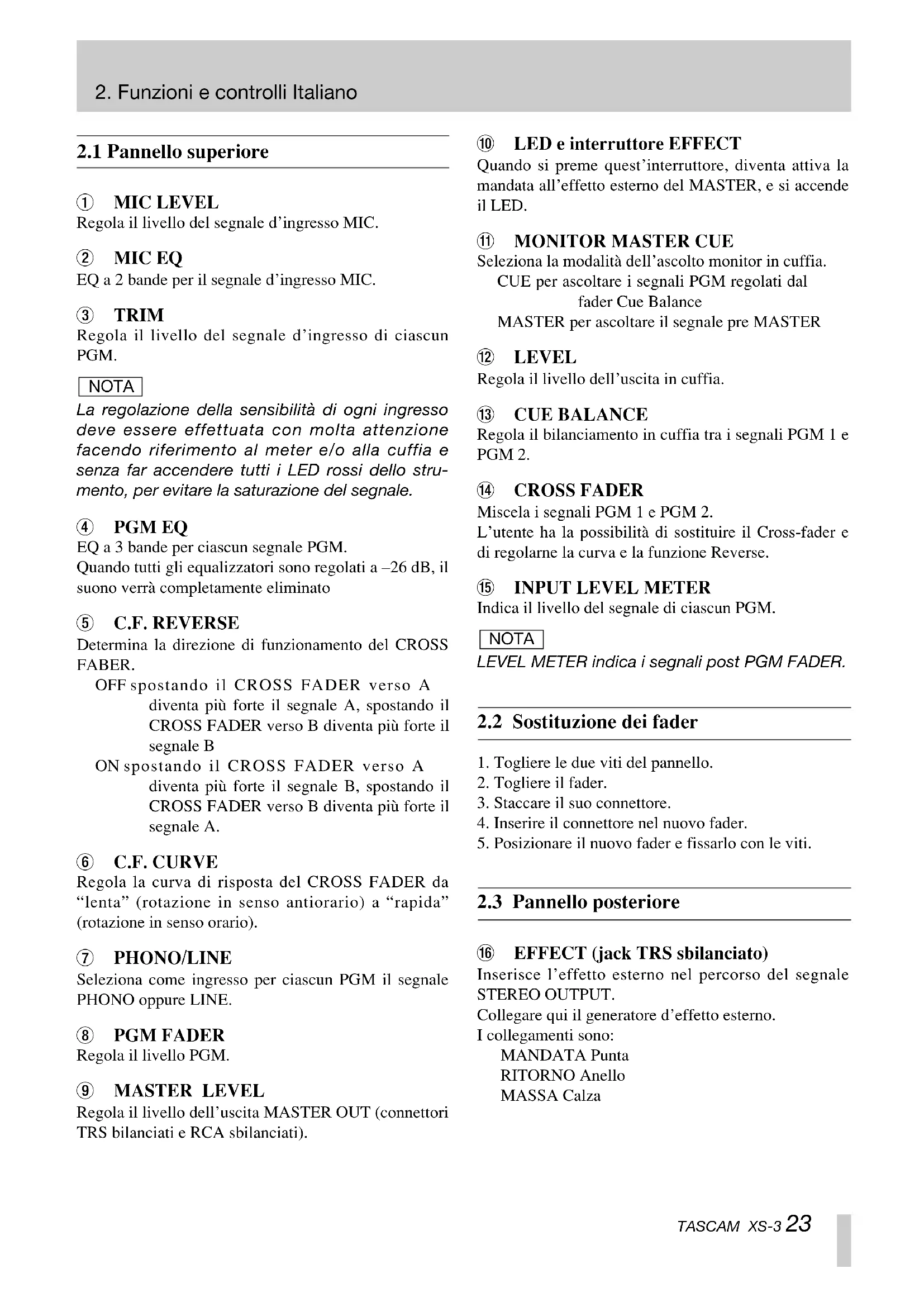 2. Funzioni e controlli Italiano

2.1 Pannello superiore

① MIC LEVEL
Regola il livello del segnale d'ingresso MIC.

② MIC EQ
EQ a 2 bande per il segnale d'ingresso MIC.

③ TRIM
Regola il livello del segnale d'ingresso di ciascun PGM.

NOTA
La regolazione della sensibilità di ogni ingresso deve essere effettuata con molta attenzione facendo riferimento al meter e/o alla cuffia e senza far accendere tutti i LED rossi dello strumento, per evitare la saturazione del segnale.

④ PGM EQ
EQ a 3 bande per ciascun segnale PGM.
Quando tutti gli equalizzatori sono regolati a –26 dB, il suono verrà completamente eliminato

⑤ C.F. REVERSE
Determina la direzione di funzionamento del CROSS FABER.
OFF spostando il CROSS FADER verso A diventa più forte il segnale A, spostando il CROSS FADER verso B diventa più forte il segnale B
ON spostando il CROSS FADER verso A diventa più forte il segnale B, spostando il CROSS FADER verso B diventa più forte il segnale A.

⑥ C.F. CURVE
Regola la curva di risposta del CROSS FADER da "lenta" (rotazione in senso antiorario) a "rapida" (rotazione in senso orario).

⑦ PHONO/LINE
Seleziona come ingresso per ciascun PGM il segnale PHONO oppure LINE.

⑧ PGM FADER
Regola il livello PGM.

⑨ MASTER LEVEL
Regola il livello dell'uscita MASTER OUT (connettori TRS bilanciati e RCA sbilanciati).

⑩ LED e interruttore EFFECT
Quando si preme quest'interruttore, diventa attiva la mandata all'effetto esterno del MASTER, e si accende il LED.

⑪ MONITOR MASTER CUE
Seleziona la modalità dell'ascolto monitor in cuffia.
CUE per ascoltare i segnali PGM regolati dal fader Cue Balance
MASTER per ascoltare il segnale pre MASTER

⑫ LEVEL
Regola il livello dell'uscita in cuffia.

⑬ CUE BALANCE
Regola il bilanciamento in cuffia tra i segnali PGM 1 e PGM 2.

⑭ CROSS FADER
Miscela i segnali PGM 1 e PGM 2.
L'utente ha la possibilità di sostituire il Cross-fader e di regolarne la curva e la funzione Reverse.

⑮ INPUT LEVEL METER
Indica il livello del segnale di ciascun PGM.

NOTA
LEVEL METER indica i segnali post PGM FADER.

2.2 Sostituzione dei fader

1. Togliere le due viti del pannello.
2. Togliere il fader.
3. Staccare il suo connettore.
4. Inserire il connettore nel nuovo fader.
5. Posizionare il nuovo fader e fissarlo con le viti.

2.3 Pannello posteriore

⑯ EFFECT (jack TRS sbilanciato)
Inserisce l'effetto esterno nel percorso del segnale STEREO OUTPUT.
Collegare qui il generatore d'effetto esterno.
I collegamenti sono:
MANDATA Punta
RITORNO Anello
MASSA Calza

TASCAM XS-3 23